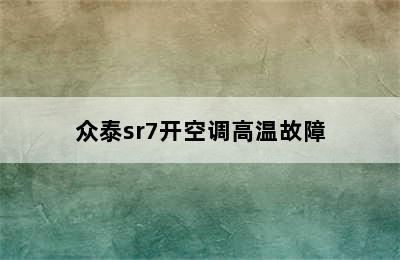 众泰sr7开空调高温故障